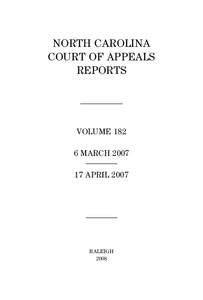 NORTH CAROLINA
COURT OF APPEALS
REPORTS

VOLUME 182

6 MARCH 2007

17 APRIL 2007

RALEIGH
2008